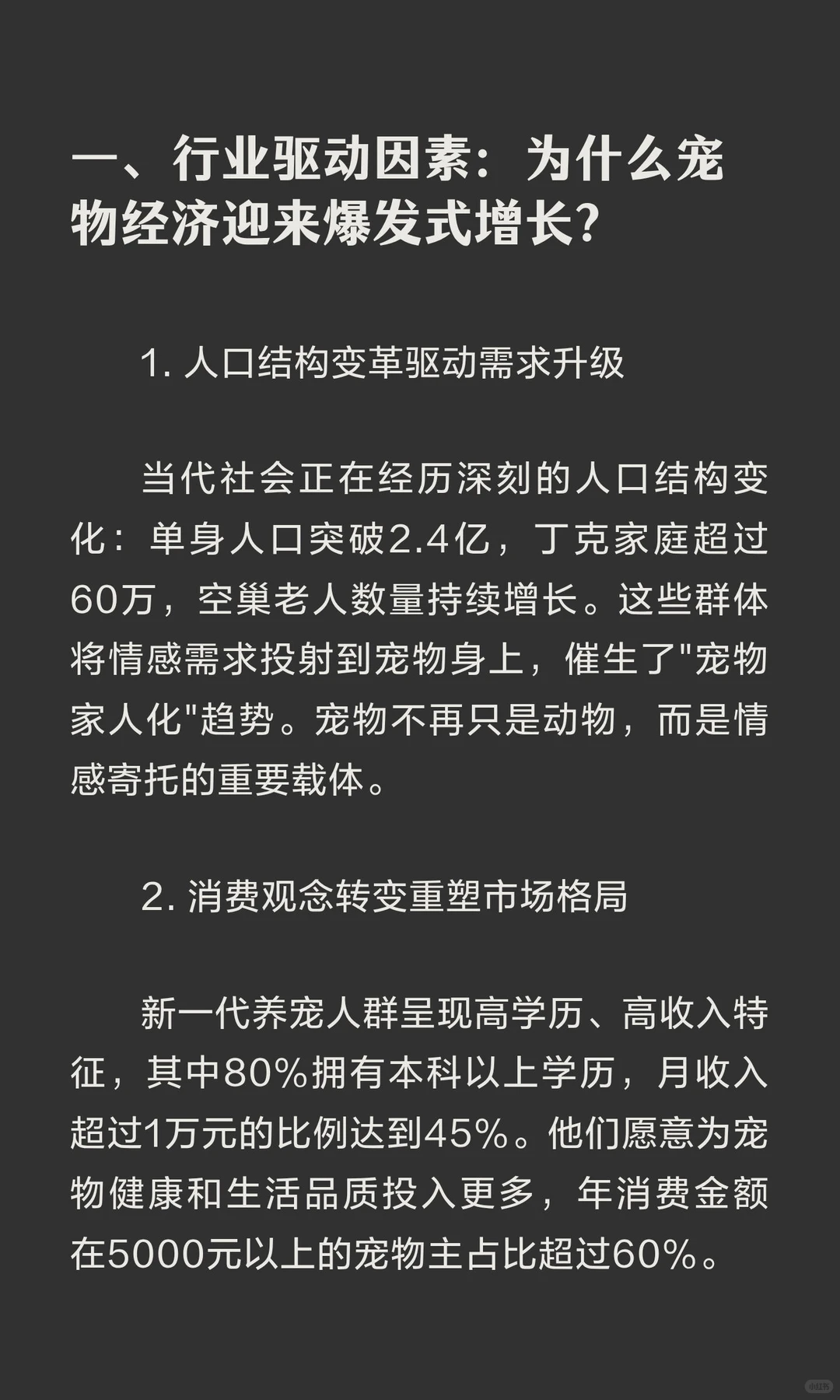 一、行业驱动因素：为什么宠物经济迎来爆发式增长？

1. 人口结构变革驱动需求升级

当代社会正在经历深刻的人口结构变化：单身人口突破2.4亿，丁克家庭超过60万，空巢老人数量持续增长。这些群体将情感需求投射到宠物身上，催生了"宠物家人化"趋势。宠物不再只是动物，而是情感寄托的重要载体。

2. 消费观念转变重塑市场格局

新一代养宠人群呈现高学历、高收入特征，其中80%拥有本科以上学历，月收入超过1万元的比例达到45%。他们愿意为宠物健康和生活品质投入更多，年消费金额在5000元以上的宠物主占比超过60%。

小红书